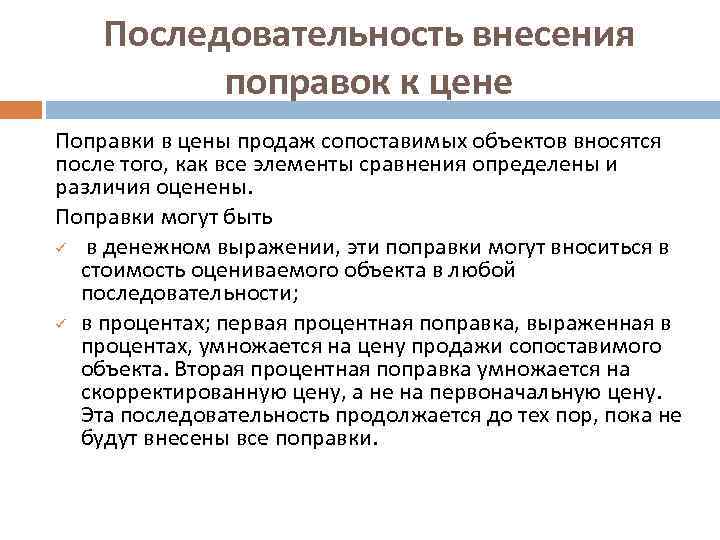 Последовательность внесения поправок к цене

Поправки в цены продаж сопоставимых объектов вносятся после того, как все элементы сравнения определены и различия оценены.

Поправки могут быть

✓ в денежном выражении, эти поправки могут вноситься в стоимость оцениваемого объекта в любой последовательности;

✓ в процентах; первая процентная поправка, выраженная в процентах, умножается на цену продажи сопоставимого объекта. Вторая процентная поправка умножается на скорректированную цену, а не на первоначальную цену. Эта последовательность продолжается до тех пор, пока не будут внесены все поправки.